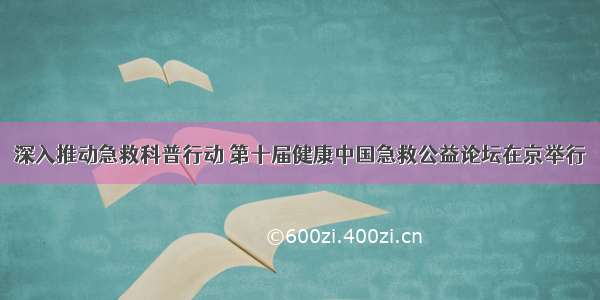 深入推动急救科普行动 第十届健康中国急救公益论坛在京举行

©600zi.400zi.cn